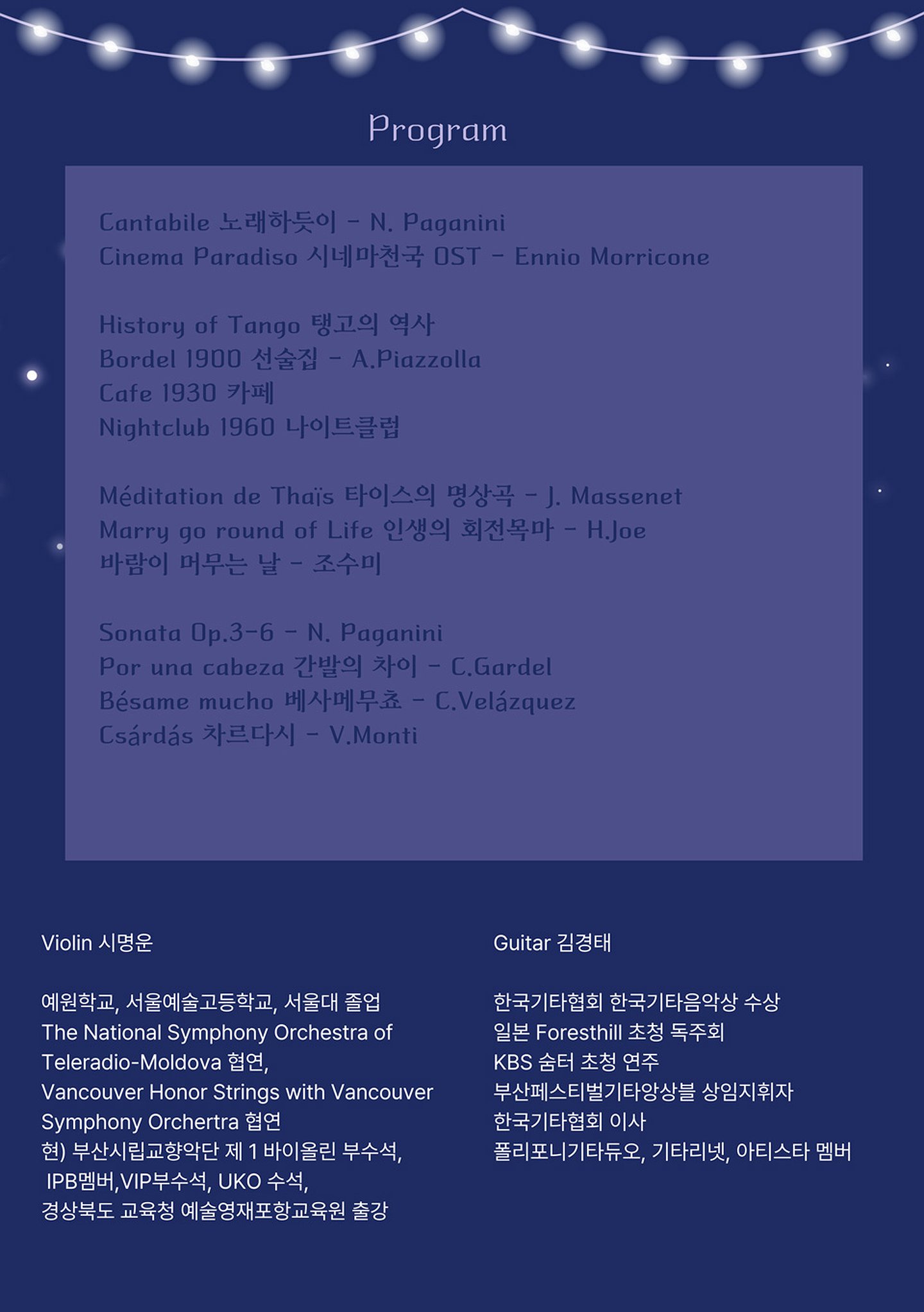 Program

Cantabile 노래하듯이 - N. Paganini
Cinema Paradiso 시네마천국 OST - Ennio Morricone

History of Tango 탱고의 역사
Bordel 1900 선술집 - A.Piazzolla
Cafe 1930 카페
Nightclub 1960 나이트클럽

Méditation de Thaïs 타이스의 명상곡 - J. Massenet
Marry go round of Life 인생의 회전목마 - H.Joe
바람이 머무는 날 - 조수미

Sonata Op.3-6 - N. Paganini
Por una cabeza 간발의 차이 - C.Gardel
Bésame mucho 베사메무쵸 - C.Velázquez
Csárdás 차르다시 - V.Monti

Violin 시명운

예원학교, 서울예술고등학교, 서울대 졸업
The National Symphony Orchestra of Teleradio-Moldova 협연,
Vancouver Honor Strings with Vancouver Symphony Orchertra 협연
현) 부산시립교향악단 제 1 바이올린 부수석,
IPB멤버,VIP부수석, UKO 수석,
경상북도 교육청 예술영재포항교육원 출강

Guitar 김경태

한국기타협회 한국기타음악상 수상
일본 Foresthill 초청 독주회
KBS 숨터 초청 연주
부산페스티벌기타앙상블 상임지휘자
한국기타협회 이사
폴리포니기타듀오, 기타리넷, 아티스타 멤버